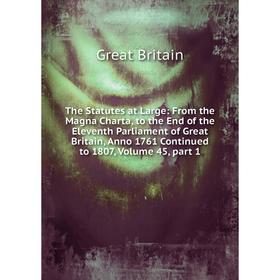 Great Britain

The Statutes at Large: From the Magna Charta, to the End of the Eleventh Parliament of Great Britain, Anno 1761 Continued to 1807, Volume 45, part 1